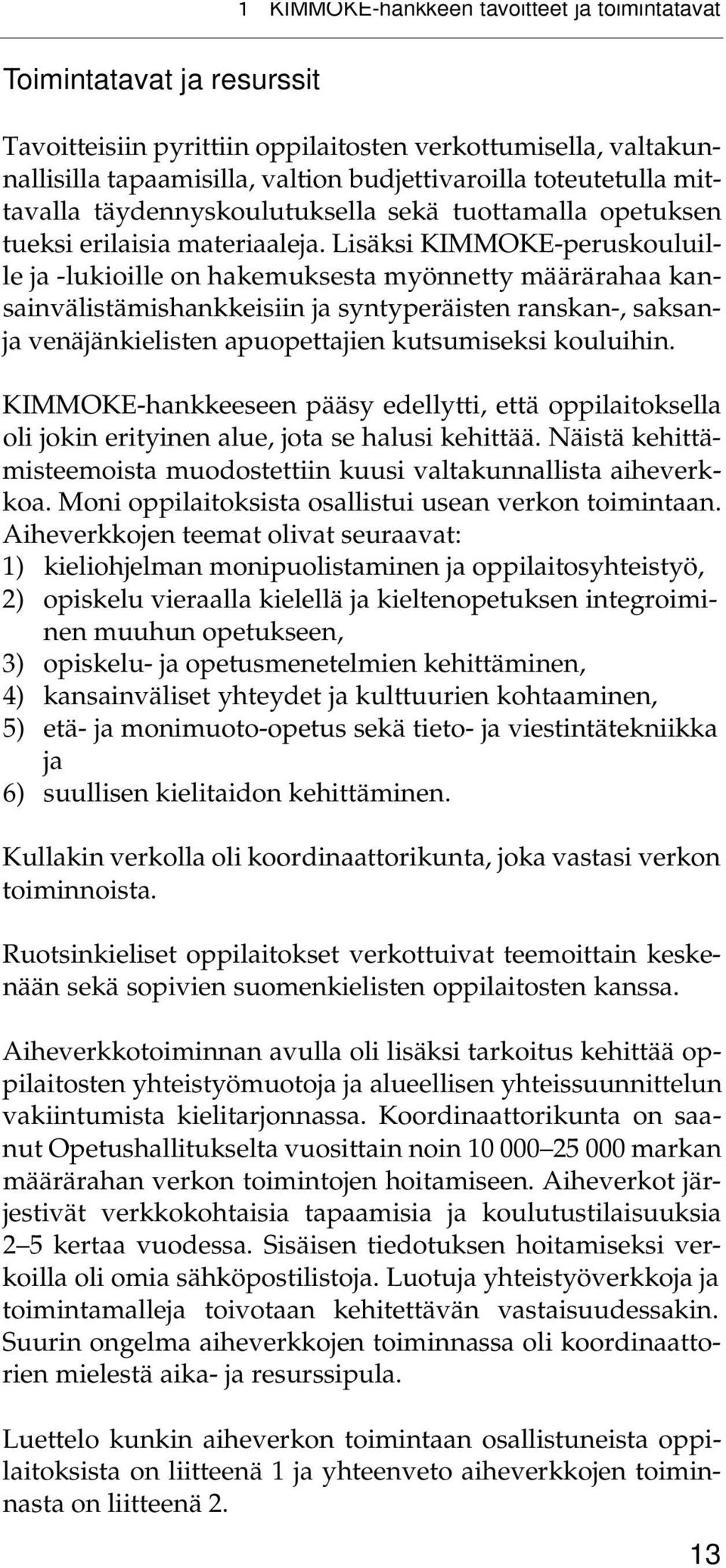 1 KIMMOKE-hankkeen tavoitteet ja toimintatavat

Toimintatavat ja resurssit

Tavoitteisiin pyrittiin oppilaitosten verkottumisella, valtakunnallisilla tapaamisilla, valtion budjettivaroilla toteutetulla mittavalla täydennyskoulutuksella sekä tuottamalla opetuksen tueksi erilaisia materiaaleja. Lisäksi KIMMOKE-peruskouluille ja -lukioille on hakemuksesta myönnetty määrärahaa kansainvälistämishankkeisiin ja syntyperäisten ranskan-, saksan- ja venäjänkielisten apuopettajien kutsumiseksi kouluihin.

KIMMOKE-hankkeeseen pääsy edellytti, että oppilaitoksella oli jokin erityinen alue, jota se halusi kehittää. Näistä kehittämisteemoista muodostettiin kuusi valtakunnallista aiheverkkoa. Moni oppilaitoksista osallistui usean verkon toimintaan. Aiheverkkojen teemat olivat seuraavat:
1) kieliohjelman monipuolistaminen ja oppilaitosyhteistyö,
2) opiskelu vieraalla kielellä ja kieltenopetuksen integroiminen muuhun opetukseen,
3) opiskelu- ja opetusmenetelmien kehittäminen,
4) kansainväliset yhteydet ja kulttuurien kohtaaminen,
5) etä- ja monimuoto-opetus sekä tieto- ja viestintätekniikka ja
6) suullisen kielitaidon kehittäminen.

Kullakin verkolla oli koordinaattorikunta, joka vastasi verkon toiminnoista.

Ruotsinkieliset oppilaitokset verkottuivat teemoittain keskenään sekä sopivien suomenkielisten oppilaitosten kanssa.

Aiheverkkotoiminnan avulla oli lisäksi tarkoitus kehittää oppilaitosten yhteistyömuotoja ja alueellisen yhteissuunnittelun vakiintumista kielitarjonnassa. Koordinaattorikunta on saanut Opetushallitukselta vuosittain noin 10 000–25 000 markan määrärahan verkon toimintojen hoitamiseen. Aiheverkot järjestivät verkkokohtaisia tapaamisia ja koulutustilaisuuksia 2–5 kertaa vuodessa. Sisäisen tiedotuksen hoitamiseksi verkoilla oli omia sähköpostilistoja. Luotuja yhteistyöverkkoja ja toimintamalleja toivotaan kehitettävän vastaisuudessakin. Suurin ongelma aiheverkkojen toiminnassa oli koordinaattorien mielestä aika- ja resurssipula.

Luettelo kunkin aiheverkon toimintaan osallistuneista oppilaitoksista on liitteenä 1 ja yhteenveto aiheverkkojen toiminnasta on liitteenä 2.

13